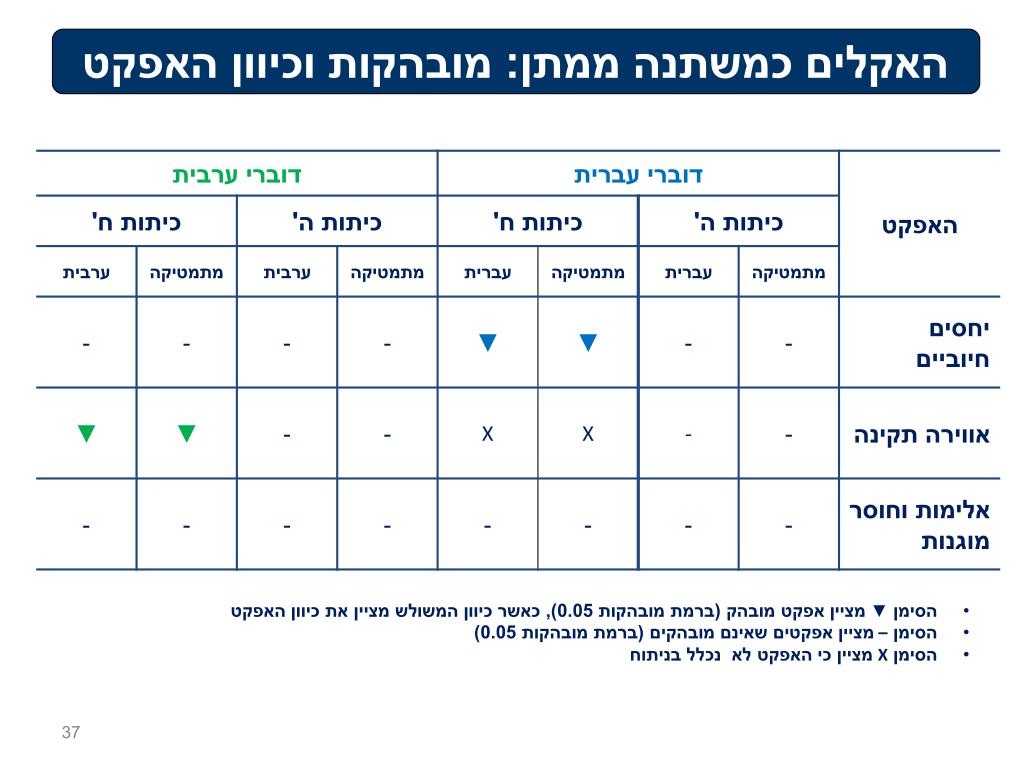 האקלים כמשתנה ממתן: מובהקות וכיוון האפקט

| האפקט | דוברי עברית | | | | דוברי ערבית | | | |
|---|---|---|---|---|---|---|---|---|
| | כיתות ה' | | כיתות ח' | | כיתות ה' | | כיתות ח' | |
| | מתמטיקה | עברית | מתמטיקה | עברית | מתמטיקה | ערבית | מתמטיקה | ערבית |
| יחסים חיוביים | - | - | ▼ | ▼ | - | - | - | - |
| אווירה תקינה | - | - | X | X | - | - | ▼ | ▼ |
| אלימות וחוסר מוגנות | - | - | - | - | - | - | - | - |

• הסימן ▼ מציין אפקט מובהק (ברמת מובהקות 0.05), כאשר כיוון המשולש מציין את כיוון האפקט
• הסימן – מציין אפקטים שאינם מובהקים (ברמת מובהקות 0.05)
• הסימן X מציין כי האפקט לא נכלל בניתוח

37